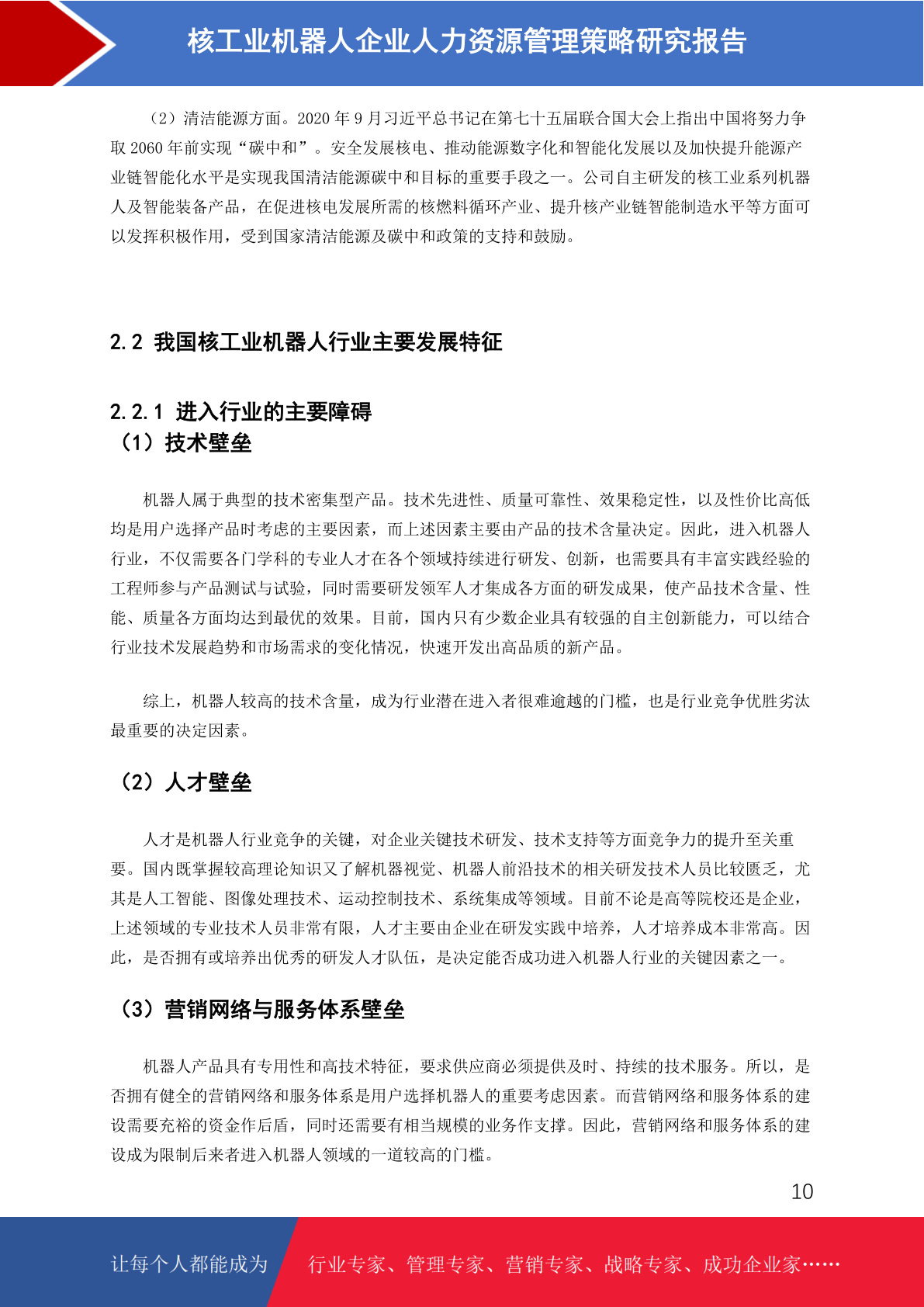 核工业机器人企业人力资源管理策略研究报告

（2）清洁能源方面。2020 年 9 月习近平总书记在第七十五届联合国大会上指出中国将努力争取 2060 年前实现“碳中和”。安全发展核电、推动能源数字化和智能化发展以及加快提升能源产业链智能化水平是实现我国清洁能源碳中和目标的重要手段之一。公司自主研发的核工业系列机器人及智能装备产品，在促进核电发展所需的核燃料循环产业、提升核产业链智能制造水平等方面可以发挥积极作用，受到国家清洁能源及碳中和政策的支持和鼓励。

2.2 我国核工业机器人行业主要发展特征

2.2.1 进入行业的主要障碍
（1）技术壁垒

机器人属于典型的技术密集型产品。技术先进性、质量可靠性、效果稳定性，以及性价比高低均是用户选择产品时考虑的主要因素，而上述因素主要由产品的技术含量决定。因此，进入机器人行业，不仅需要各门学科的专业人才在各个领域持续进行研发、创新，也需要具有丰富实践经验的工程师参与产品测试与试验，同时需要研发领军人才集成各方面的研发成果，使产品技术含量、性能、质量各方面均达到最优的效果。目前，国内只有少数企业具有较强的自主创新能力，可以结合行业技术发展趋势和市场需求的变化情况，快速开发出高品质的新产品。

综上，机器人较高的技术含量，成为行业潜在进入者很难逾越的门槛，也是行业竞争优胜劣汰最重要的决定因素。

（2）人才壁垒

人才是机器人行业竞争的关键，对企业关键技术研发、技术支持等方面竞争力的提升至关重要。国内既掌握较高理论知识又了解机器视觉、机器人前沿技术的相关研发技术人员比较匮乏，尤其是人工智能、图像处理技术、运动控制技术、系统集成等领域。目前不论是高等院校还是企业，上述领域的专业技术人员非常有限，人才主要由企业在研发实践中培养，人才培养成本非常高。因此，是否拥有或培养出优秀的研发人才队伍，是决定能否成功进入机器人行业的关键因素之一。

（3）营销网络与服务体系壁垒

机器人产品具有专用性和高技术特征，要求供应商必须提供及时、持续的技术服务。所以，是否拥有健全的营销网络和服务体系是用户选择机器人的重要考虑因素。而营销网络和服务体系的建设需要充裕的资金作后盾，同时还需要有相当规模的业务作支撑。因此，营销网络和服务体系的建设成为限制后来者进入机器人领域的一道较高的门槛。

10

让每个人都能成为 行业专家、管理专家、营销专家、战略专家、成功企业家……